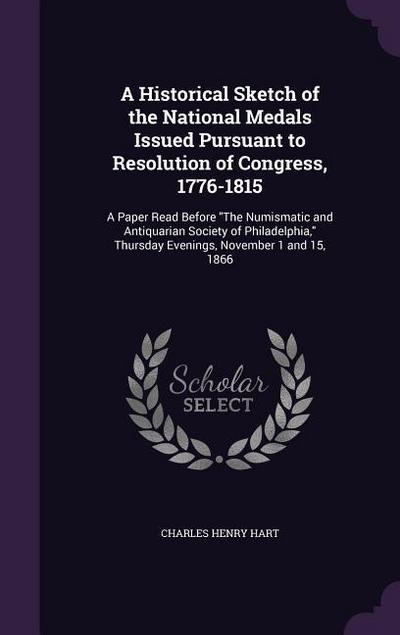 A Historical Sketch of the National Medals Issued Pursuant to Resolution of Congress, 1776-1815

A Paper Read Before "The Numismatic and Antiquarian Society of Philadelphia," Thursday Evenings, November 1 and 15, 1866

Scholar SELECT

CHARLES HENRY HART